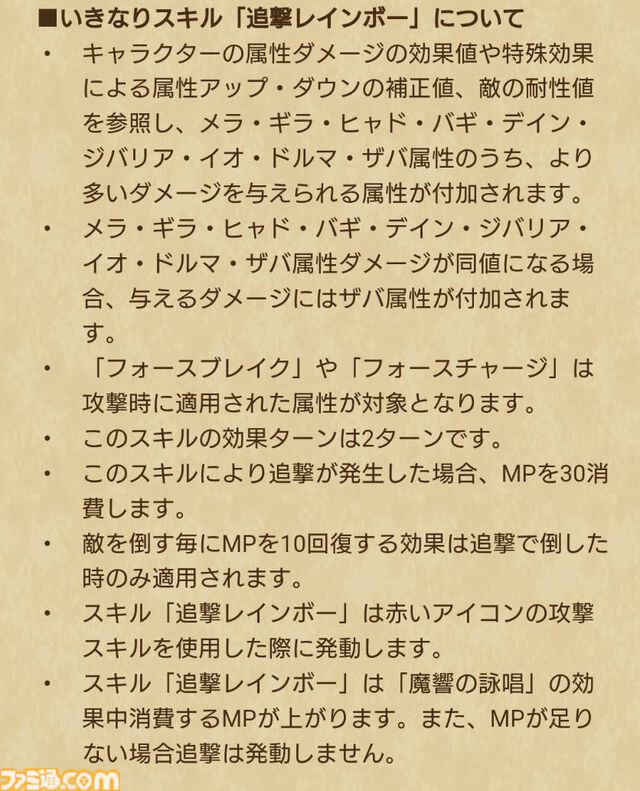 ■いきなりスキル「追撃レインボー」について

・ キャラクターの属性ダメージの効果値や特殊効果による属性アップ・ダウンの補正値、敵の耐性値を参照し、メラ・ギラ・ヒャド・バギ・デイン・ジバリア・イオ・ドルマ・ザバ属性のうち、より多いダメージを与えられる属性が付加されます。

・ メラ・ギラ・ヒャド・バギ・デイン・ジバリア・イオ・ドルマ・ザバ属性ダメージが同値になる場合、与えるダメージにはザバ属性が付加されます。

・ 「フォースブレイク」や「フォースチャージ」は攻撃時に適用された属性が対象となります。

・ このスキルの効果ターンは2ターンです。

・ このスキルにより追撃が発生した場合、MPを30消費します。

・ 敵を倒す毎にMPを10回復する効果は追撃で倒した時のみ適用されます。

・ スキル「追撃レインボー」は赤いアイコンの攻撃スキルを使用した際に発動します。

・ スキル「追撃レインボー」は「魔響の詠唱」の効果中消費するMPが上がります。また、MPが足りない場合追撃は発動しません。

ファミ通.com